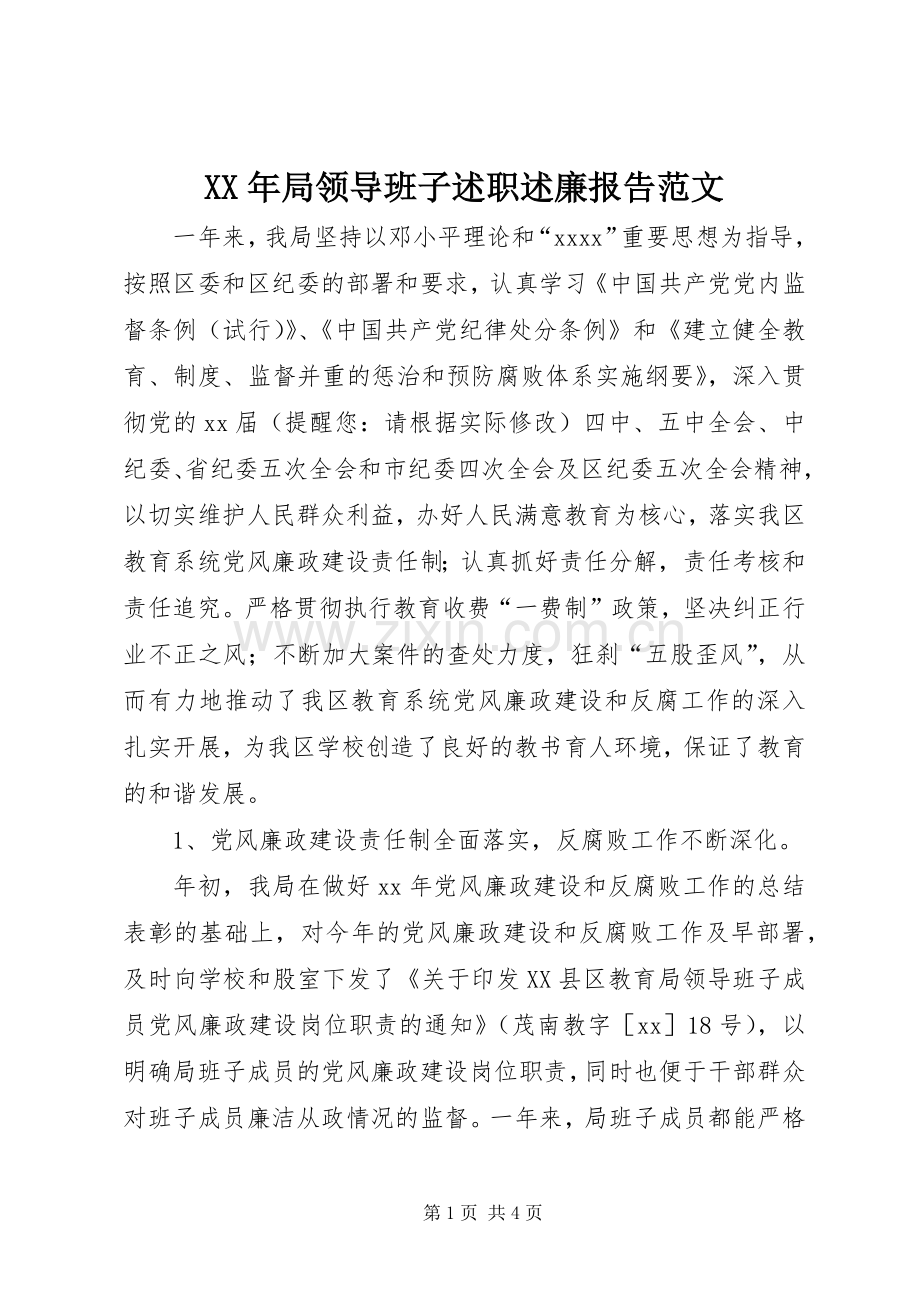 XX年局领导班子述职述廉报告范文

一年来，我局坚持以邓小平理论和“xxxx”重要思想为指导，按照区委和区纪委的部署和要求，认真学习《中国共产党党内监督条例（试行）》、《中国共产党纪律处分条例》和《建立健全教育、制度、监督并重的惩治和预防腐败体系实施纲要》，深入贯彻党的xx届（提醒您：请根据实际修改）四中、五中全会、中纪委、省纪委五次全会和市纪委四次全会及区纪委五次全会精神，以切实维护人民群众利益，办好人民满意教育为核心，落实我区教育系统党风廉政建设责任制；认真抓好责任分解，责任考核和责任追究。严格贯彻执行教育收费“一费制”政策，坚决纠正行业不正之风；不断加大案件的查处力度，狂刹“五股歪风”，从而有力地推动了我区教育系统党风廉政建设和反腐工作的深入扎实开展，为我区学校创造了良好的教书育人环境，保证了教育的和谐发展。

1、党风廉政建设责任制全面落实，反腐败工作不断深化。

年初，我局在做好xx年党风廉政建设和反腐败工作的总结表彰的基础上，对今年的党风廉政建设和反腐败工作及早部署，及时向学校和股室下发了《关于印发XX县区教育局领导班子成员党风廉政建设岗位职责的通知》（茂南教字［xx］18号），以明确局班子成员的党风廉政建设岗位职责，同时也便于干部群众对班子成员廉洁从政情况的监督。一年来，局班子成员都能严格

第1页 共4页

www.zixin.com.cn